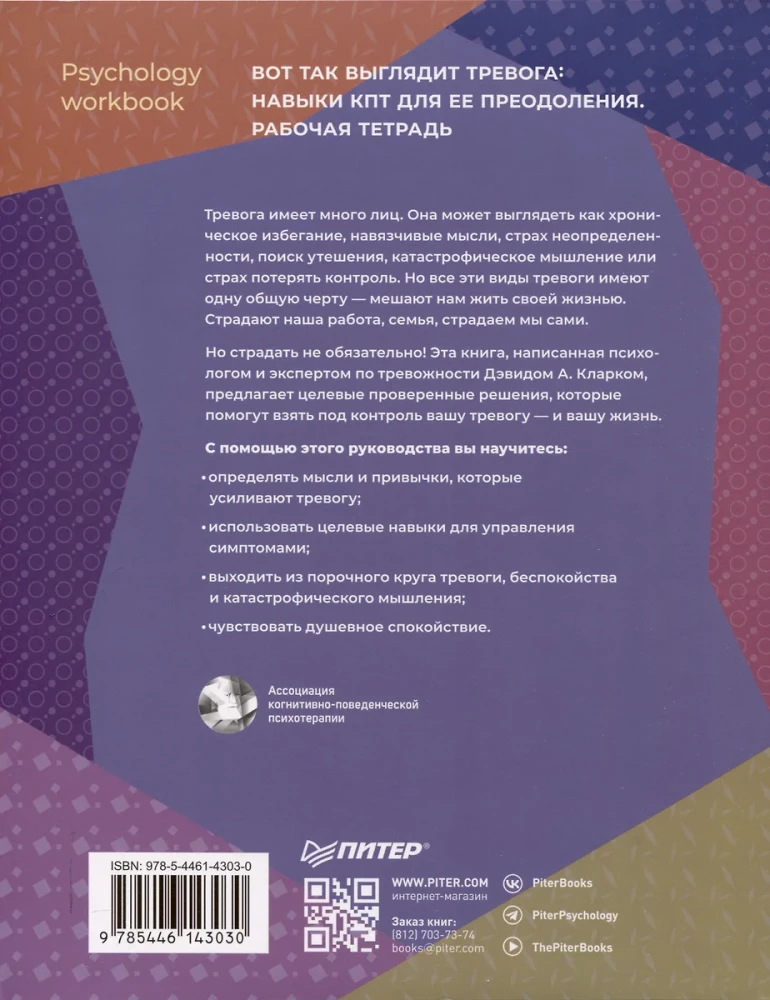 Psychology workbook

ВОТ ТАК ВЫГЛЯДИТ ТРЕВОГА: НАВЫКИ КПТ ДЛЯ ЕЕ ПРЕОДОЛЕНИЯ. РАБОЧАЯ ТЕТРАДЬ

Тревога имеет много лиц. Она может выглядеть как хроническое избегание, навязчивые мысли, страх неопределенности, поиск утешения, катастрофическое мышление или страх потерять контроль. Но все эти виды тревоги имеют одну общую черту — мешают нам жить своей жизнью. Страдают наша работа, семья, страдаем мы сами.

Но страдать не обязательно! Эта книга, написанная психологом и экспертом по тревожности Дэвидом А. Кларком, предлагает целевые проверенные решения, которые помогут взять под контроль вашу тревогу — и вашу жизнь.

С помощью этого руководства вы научитесь:

• определять мысли и привычки, которые усиливают тревогу;

• использовать целевые навыки для управления симптомами;

• выходить из порочного круга тревоги, беспокойства и катастрофического мышления;

• чувствовать душевное спокойствие.

Ассоциация когнитивно-поведенческой психотерапии

ПИТЕР®

ISBN: 978-5-4461-4303-0

9 785446 143030

WWW.PITER.COM
интернет-магазин

Заказ книг:
(812) 703-73-74
books@piter.com

PiterBooks

PiterPsychology

ThePiterBooks